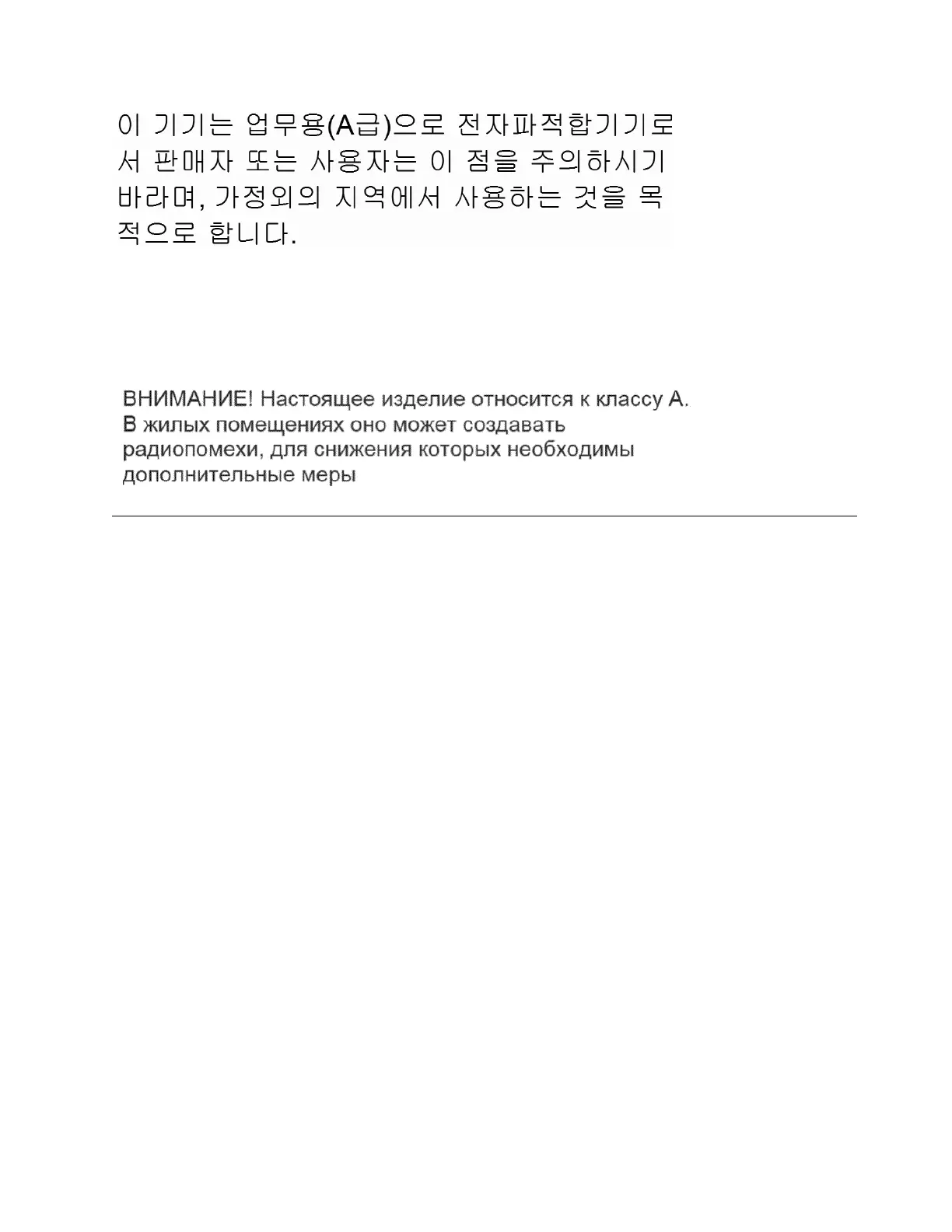 이 기기는 업무용(A급)으로 전자파적합기기로서 판매자 또는 사용자는 이 점을 주의하시기 바라며, 가정외의 지역에서 사용하는 것을 목적으로 합니다.

ВНИМАНИЕ! Настоящее изделие относится к классу А. В жилых помещениях оно может создавать радиопомехи, для снижения которых необходимы дополнительные меры